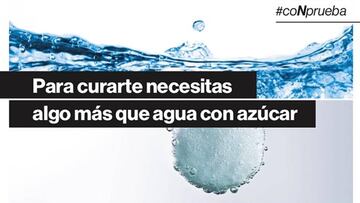 #coNprueba

Para curarte necesitas algo más que agua con azúcar